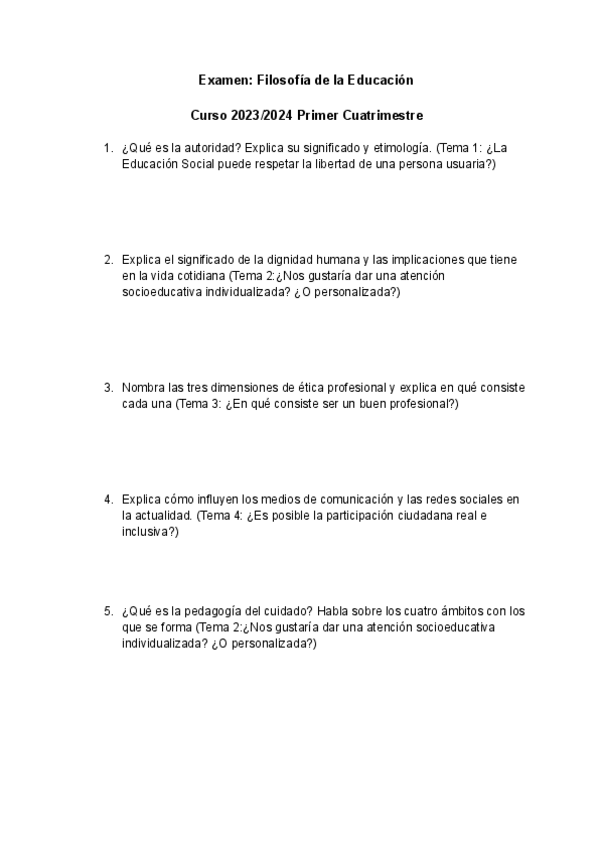 Examen: Filosofía de la Educación

Curso 2023/2024 Primer Cuatrimestre

1. ¿Qué es la autoridad? Explica su significado y etimología. (Tema 1: ¿La Educación Social puede respetar la libertad de una persona usuaria?)

2. Explica el significado de la dignidad humana y las implicaciones que tiene en la vida cotidiana (Tema 2:¿Nos gustaría dar una atención socioeducativa individualizada? ¿O personalizada?)

3. Nombra las tres dimensiones de ética profesional y explica en qué consiste cada una (Tema 3: ¿En qué consiste ser un buen profesional?)

4. Explica cómo influyen los medios de comunicación y las redes sociales en la actualidad. (Tema 4: ¿Es posible la participación ciudadana real e inclusiva?)

5. ¿Qué es la pedagogía del cuidado? Habla sobre los cuatro ámbitos con los que se forma (Tema 2:¿Nos gustaría dar una atención socioeducativa individualizada? ¿O personalizada?)